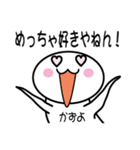 めっちゃ好きやねん！

かおよ